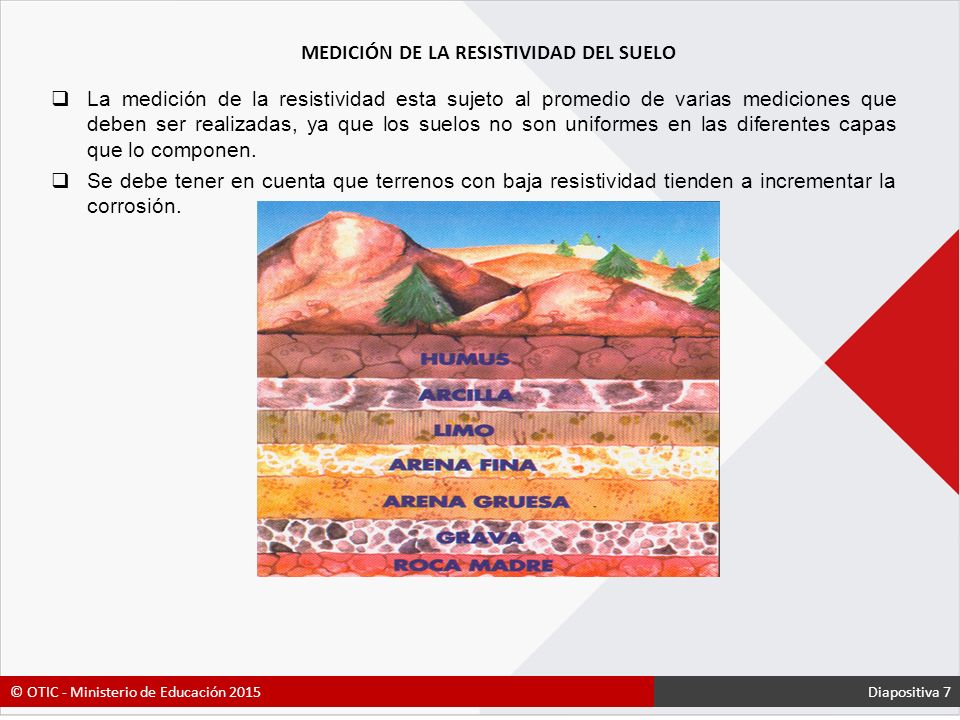 MEDICIÓN DE LA RESISTIVIDAD DEL SUELO

❑ La medición de la resistividad esta sujeto al promedio de varias mediciones que deben ser realizadas, ya que los suelos no son uniformes en las diferentes capas que lo componen.

❑ Se debe tener en cuenta que terrenos con baja resistividad tienden a incrementar la corrosión.

HUMUS
ARCILLA
LIMO
ARENA FINA
ARENA GRUESA
GRAVA
ROCA MADRE

© OTIC - Ministerio de Educación 2015

Diapositiva 7